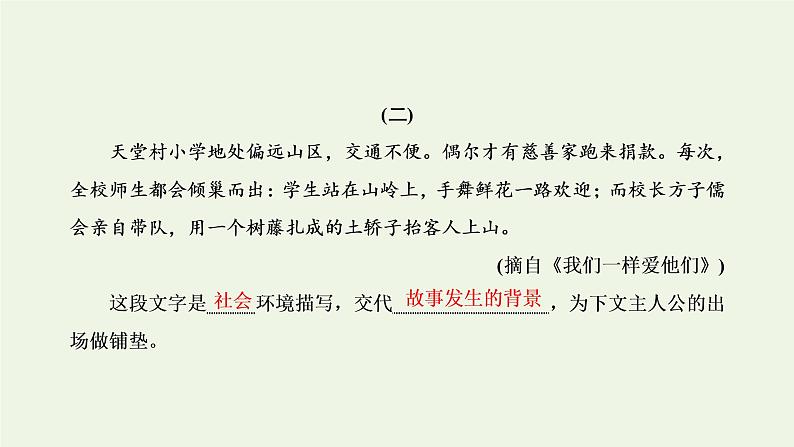 (二)

天堂村小学地处偏远山区，交通不便。偶尔才有慈善家跑来捐款。每次，全校师生都会倾巢而出：学生站在山岭上，手舞鲜花一路欢迎；而校长方子儒会亲自带队，用一个树藤扎成的土轿子抬客人上山。

(摘自《我们一样爱他们》)

这段文字是社会环境描写，交代故事发生的背景，为下文主人公的出场做铺垫。